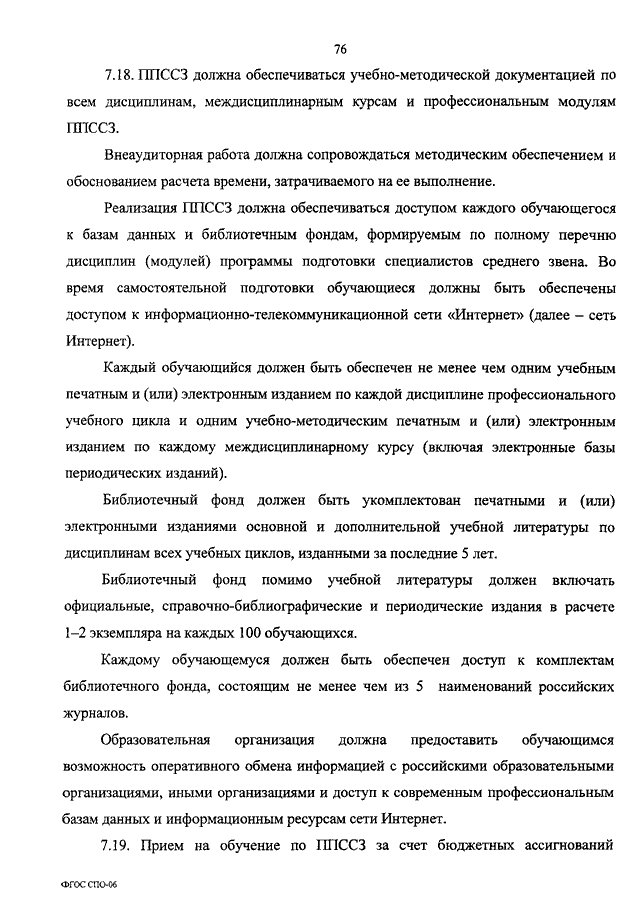 76

7.18. ППССЗ должна обеспечиваться учебно-методической документацией по всем дисциплинам, междисциплинарным курсам и профессиональным модулям ППССЗ.

Внеаудиторная работа должна сопровождаться методическим обеспечением и обоснованием расчета времени, затрачиваемого на ее выполнение.

Реализация ППССЗ должна обеспечиваться доступом каждого обучающегося к базам данных и библиотечным фондам, формируемым по полному перечню дисциплин (модулей) программы подготовки специалистов среднего звена. Во время самостоятельной подготовки обучающиеся должны быть обеспечены доступом к информационно-телекоммуникационной сети «Интернет» (далее – сеть Интернет).

Каждый обучающийся должен быть обеспечен не менее чем одним учебным печатным и (или) электронным изданием по каждой дисциплине профессионального учебного цикла и одним учебно-методическим печатным и (или) электронным изданием по каждому междисциплинарному курсу (включая электронные базы периодических изданий).

Библиотечный фонд должен быть укомплектован печатными и (или) электронными изданиями основной и дополнительной учебной литературы по дисциплинам всех учебных циклов, изданными за последние 5 лет.

Библиотечный фонд помимо учебной литературы должен включать официальные, справочно-библиографические и периодические издания в расчете 1–2 экземпляра на каждых 100 обучающихся.

Каждому обучающемуся должен быть обеспечен доступ к комплектам библиотечного фонда, состоящим не менее чем из 5 наименований российских журналов.

Образовательная организация должна предоставить обучающимся возможность оперативного обмена информацией с российскими образовательными организациями, иными организациями и доступ к современным профессиональным базам данных и информационным ресурсам сети Интернет.

7.19. Прием на обучение по ППССЗ за счет бюджетных ассигнований

ФГОС СПО-06